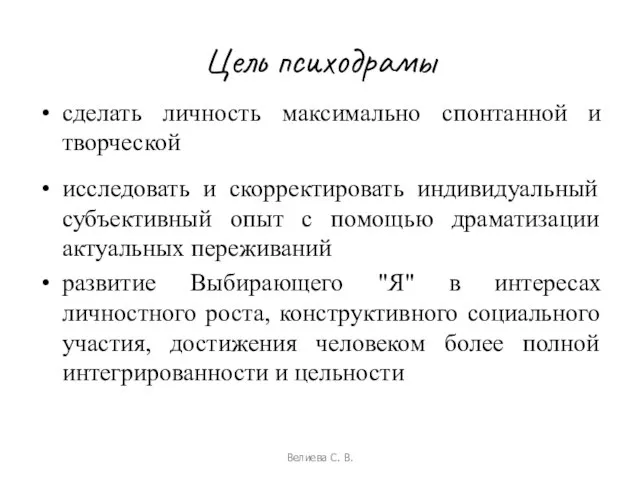 Цель психодрамы

• сделать личность максимально спонтанной и творческой

• исследовать и скорректировать индивидуальный субъективный опыт с помощью драматизации актуальных переживаний

• развитие Выбирающего "Я" в интересах личностного роста, конструктивного социального участия, достижения человеком более полной интегрированности и цельности

Велиева С. В.